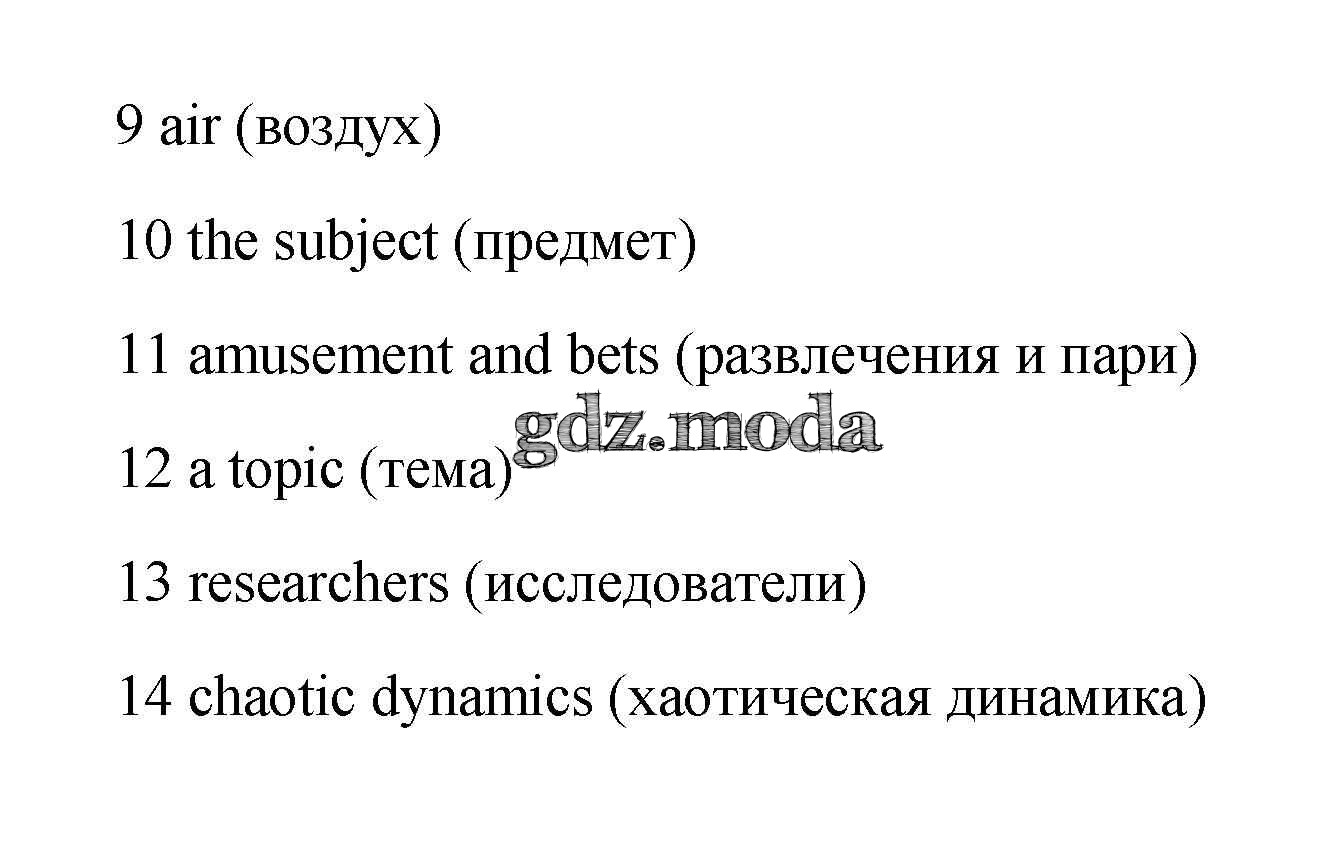 9 air (воздух)

10 the subject (предмет)

11 amusement and bets (развлечения и пари)

12 a topic (тема)

13 researchers (исследователи)

14 chaotic dynamics (хаотическая динамика)

gdz.moda